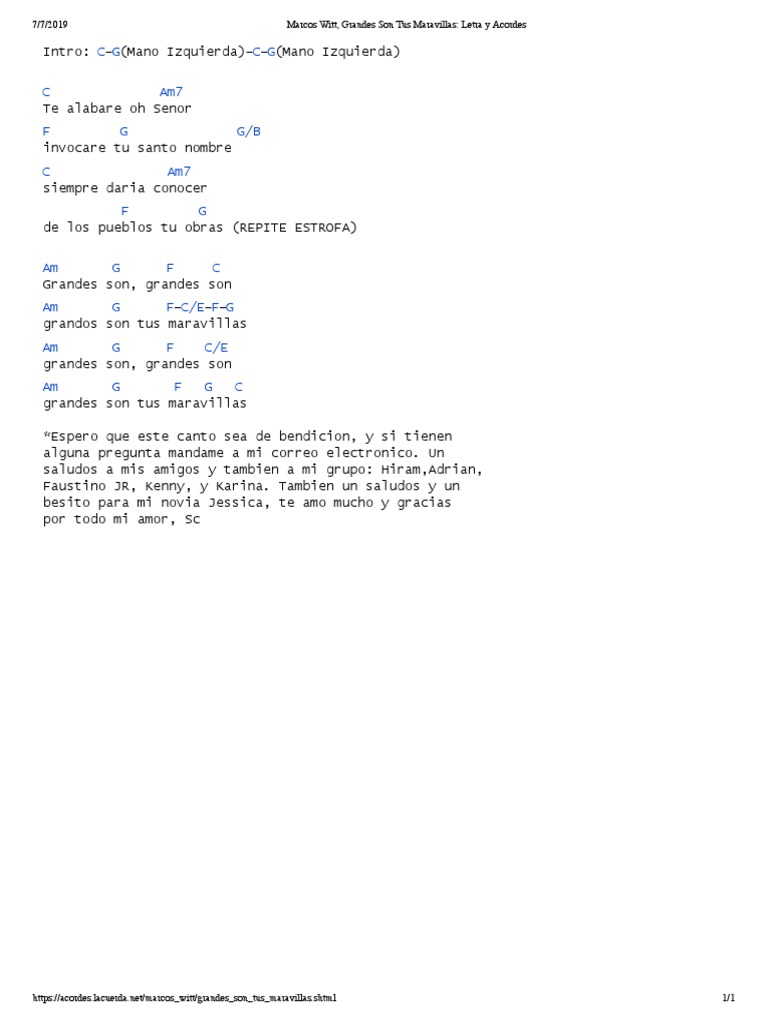 7/7/2019 Marcos Witt, Grandes Son Tus Maravillas: Letra y Acordes

Intro: C–G(Mano Izquierda)–C–G(Mano Izquierda)

C Am7
Te alabare oh Senor
F G G/B
invocare tu santo nombre
C Am7
siempre daria conocer
F G
de los pueblos tu obras (REPITE ESTROFA)

Am G F C
Grandes son, grandes son
Am G F–C/E–F–G
grandos son tus maravillas
Am G F C/E
grandes son, grandes son
Am G F G C
grandes son tus maravillas

*Espero que este canto sea de bendicion, y si tienen alguna pregunta mandame a mi correo electronico. Un saludos a mis amigos y tambien a mi grupo: Hiram,Adrian, Faustino JR, Kenny, y Karina. Tambien un saludos y un besito para mi novia Jessica, te amo mucho y gracias por todo mi amor, Sc

https://acordes.lacuerda.net/marcos_witt/grandes_son_tus_maravillas.shtml 1/1